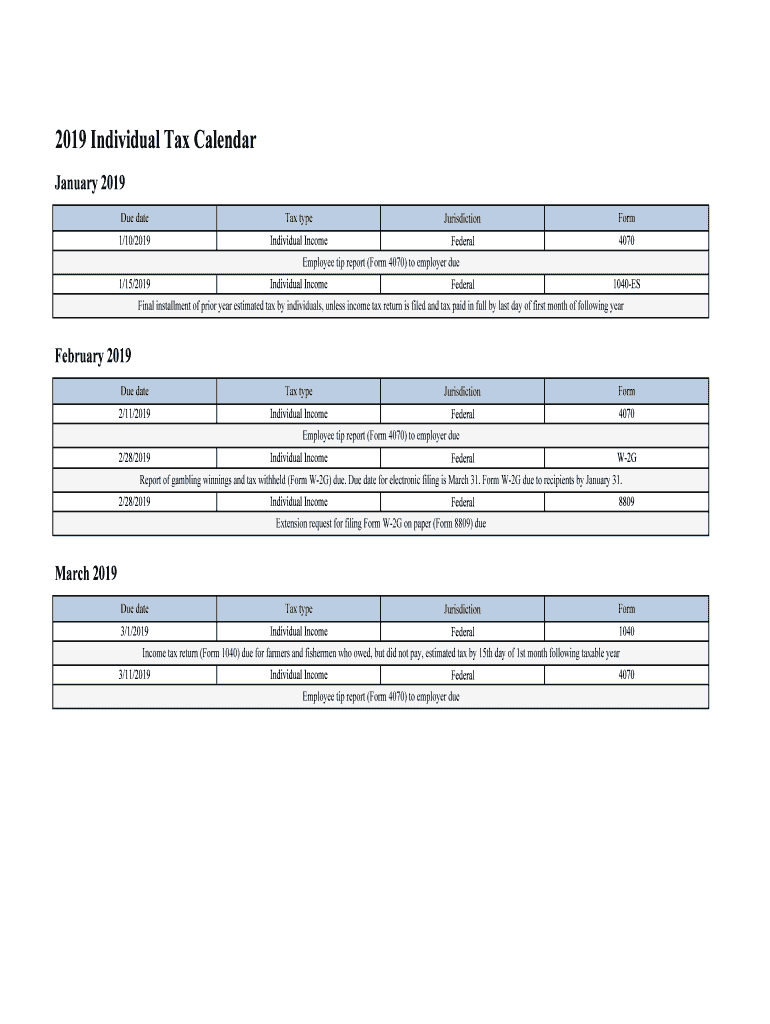 2019 Individual Tax Calendar

January 2019

| Due date | Tax type | Jurisdiction | Form |
|---|---|---|---|
| 1/10/2019 | Individual Income | Federal | 4070 |
| Employee tip report (Form 4070) to employer due | | | |
| 1/15/2019 | Individual Income | Federal | 1040-ES |
| Final installment of prior year estimated tax by individuals, unless income tax return is filed and tax paid in full by last day of first month of following year | | | |

February 2019

| Due date | Tax type | Jurisdiction | Form |
|---|---|---|---|
| 2/11/2019 | Individual Income | Federal | 4070 |
| Employee tip report (Form 4070) to employer due | | | |
| 2/28/2019 | Individual Income | Federal | W-2G |
| Report of gambling winnings and tax withheld (Form W-2G) due. Due date for electronic filing is March 31. Form W-2G due to recipients by January 31. | | | |
| 2/28/2019 | Individual Income | Federal | 8809 |
| Extension request for filing Form W-2G on paper (Form 8809) due | | | |

March 2019

| Due date | Tax type | Jurisdiction | Form |
|---|---|---|---|
| 3/1/2019 | Individual Income | Federal | 1040 |
| Income tax return (Form 1040) due for farmers and fishermen who owed, but did not pay, estimated tax by 15th day of 1st month following taxable year | | | |
| 3/11/2019 | Individual Income | Federal | 4070 |
| Employee tip report (Form 4070) to employer due | | | |